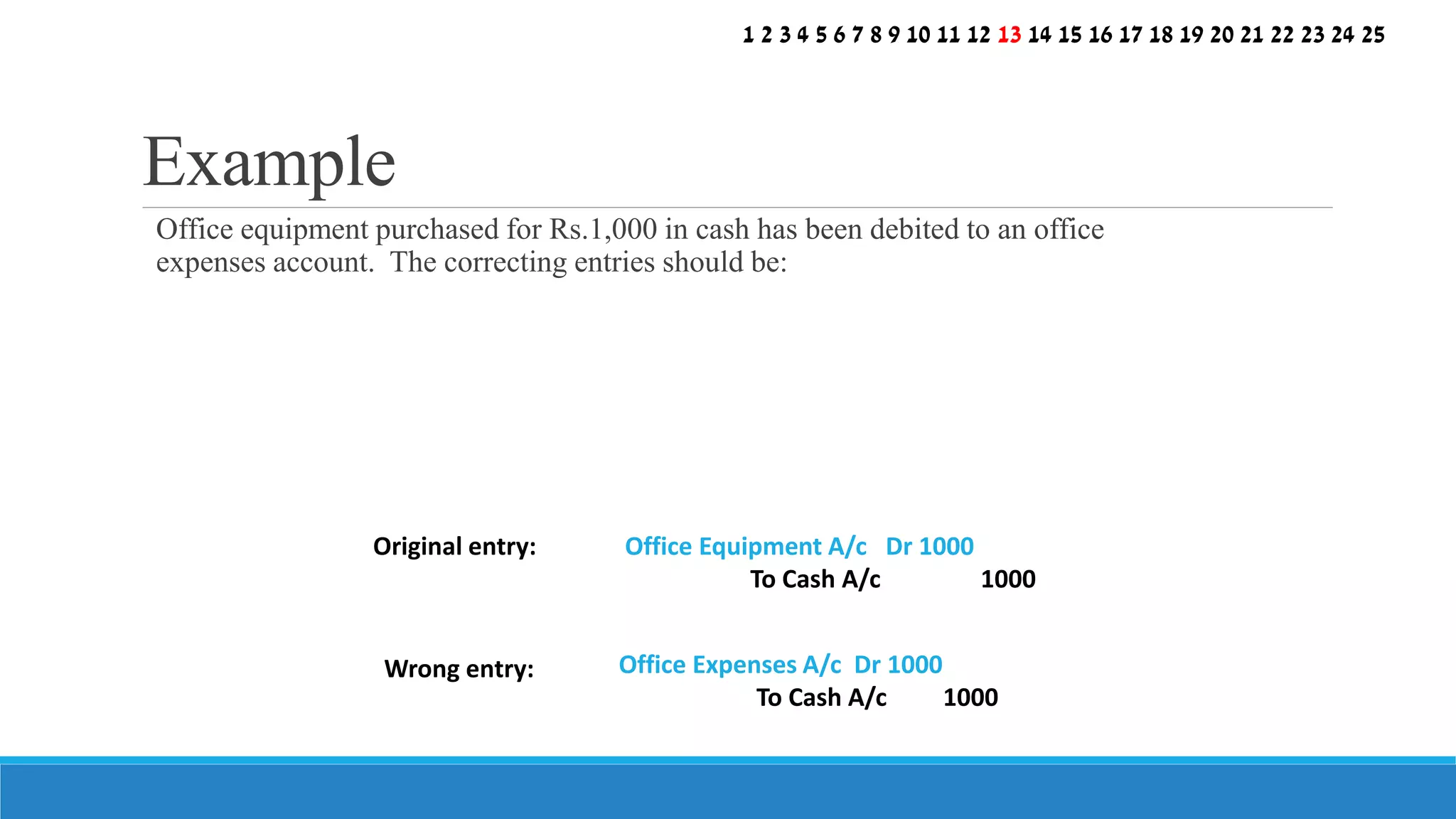 1 2 3 4 5 6 7 8 9 10 11 12 13 14 15 16 17 18 19 20 21 22 23 24 25

Example

Office equipment purchased for Rs.1,000 in cash has been debited to an office expenses account. The correcting entries should be:

Original entry: Office Equipment A/c Dr 1000
To Cash A/c 1000

Wrong entry: Office Expenses A/c Dr 1000
To Cash A/c 1000